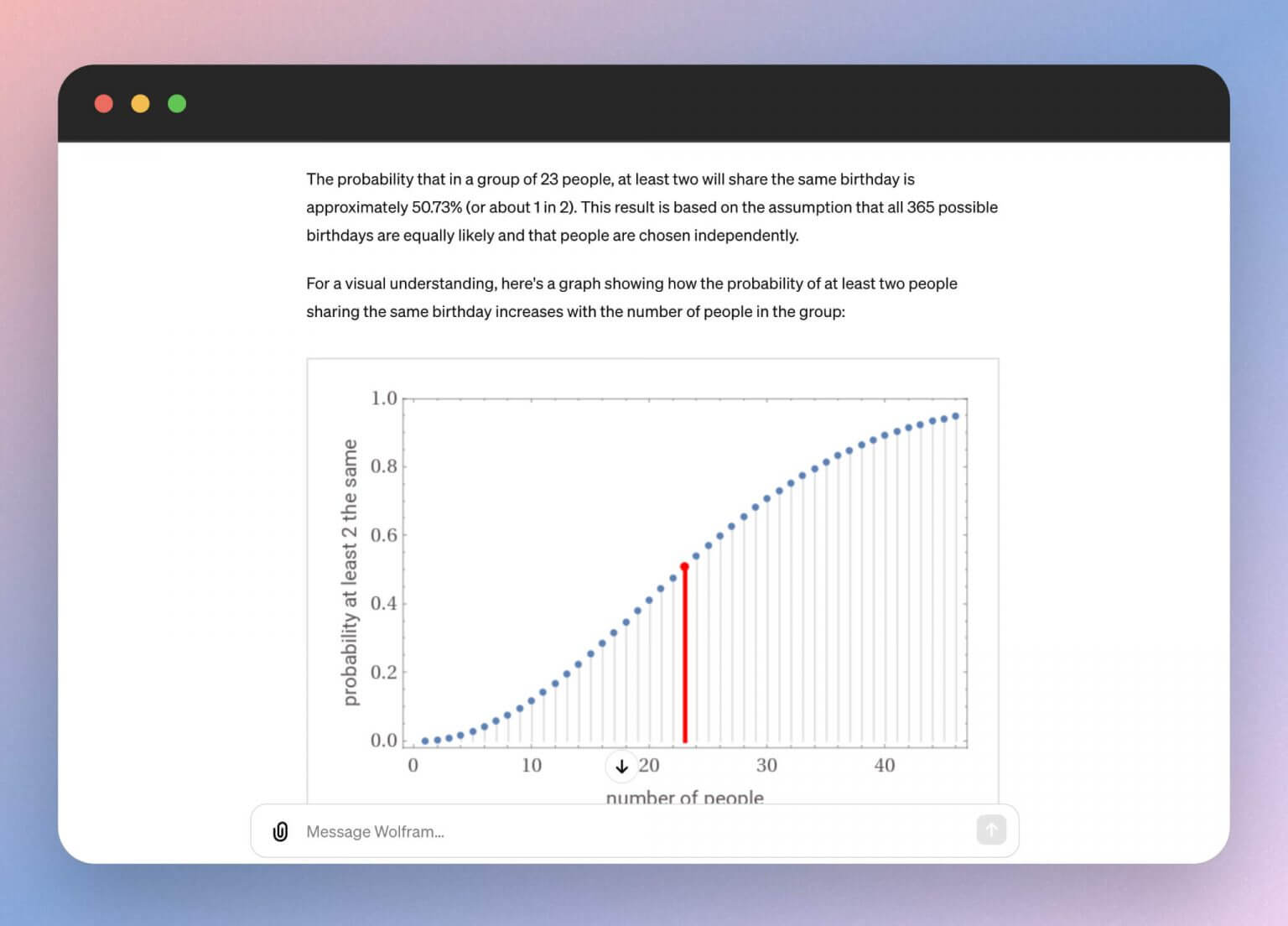 The probability that in a group of 23 people, at least two will share the same birthday is approximately 50.73% (or about 1 in 2). This result is based on the assumption that all 365 possible birthdays are equally likely and that people are chosen independently.

For a visual understanding, here's a graph showing how the probability of at least two people sharing the same birthday increases with the number of people in the group:

probability at least 2 the same

1.0
0.8
0.6
0.4
0.2
0.0

0
10
20
30
40

number of people

Message Wolfram...